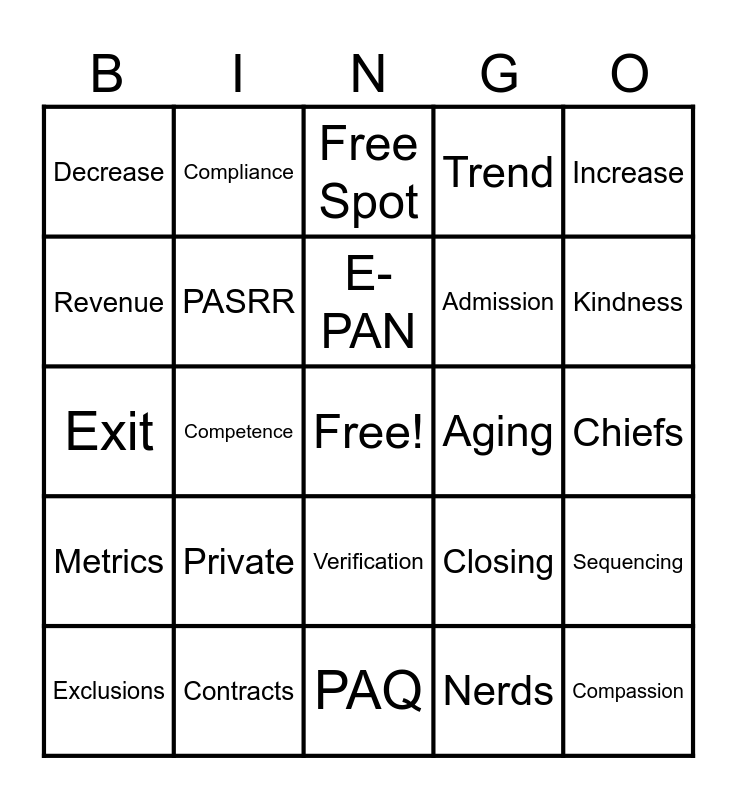 | B | I | N | G | O |
|---|---|---|---|---|
| Decrease | Compliance | Free Spot | Trend | Increase |
| Revenue | PASRR | E-PAN | Admission | Kindness |
| Exit | Competence | Free! | Aging | Chiefs |
| Metrics | Private | Verification | Closing | Sequencing |
| Exclusions | Contracts | PAQ | Nerds | Compassion |